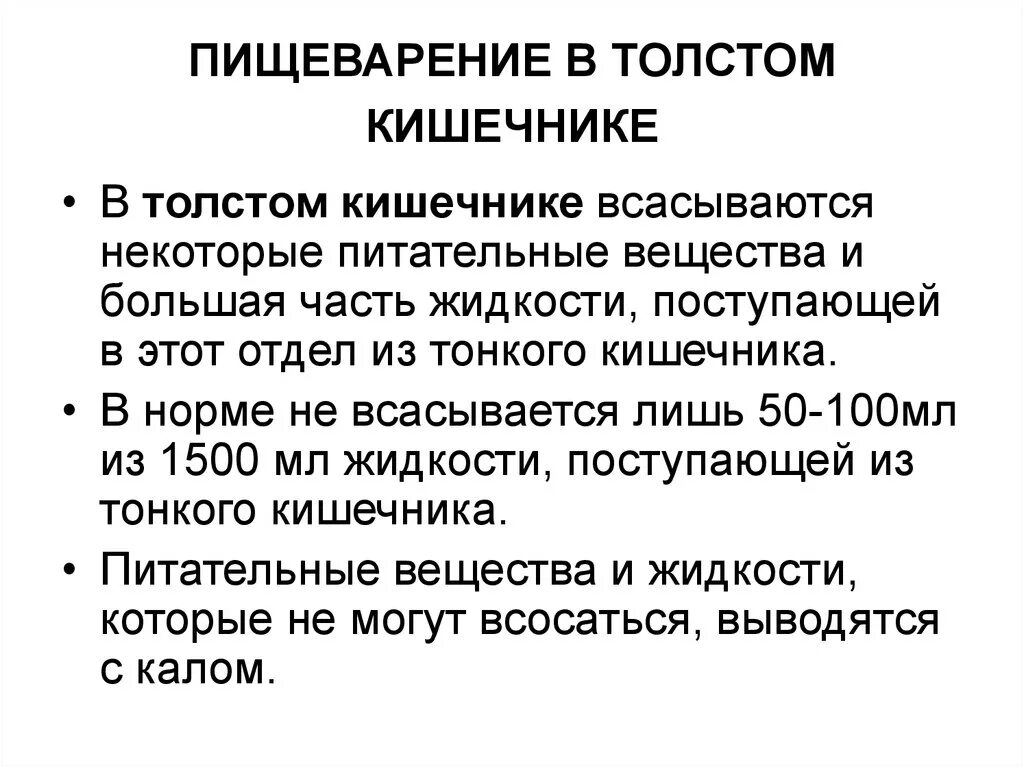 ПИЩЕВАРЕНИЕ В ТОЛСТОМ КИШЕЧНИКЕ

• В толстом кишечнике всасываются некоторые питательные вещества и большая часть жидкости, поступающей в этот отдел из тонкого кишечника.

• В норме не всасывается лишь 50-100мл из 1500 мл жидкости, поступающей из тонкого кишечника.

• Питательные вещества и жидкости, которые не могут всосаться, выводятся с калом.